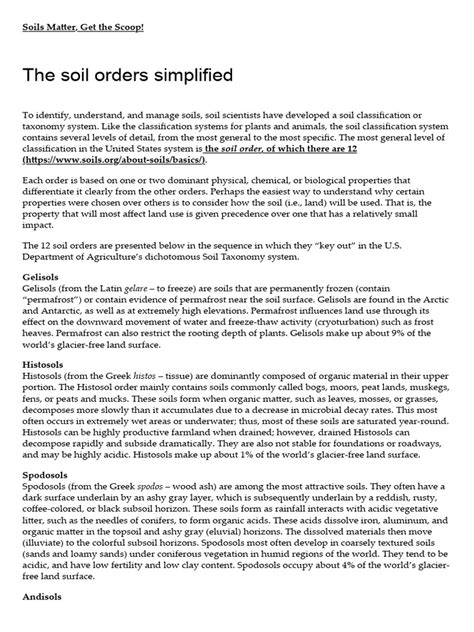 Soils Matter, Get the Scoop!

The soil orders simplified

To identify, understand, and manage soils, soil scientists have developed a soil classification or taxonomy system. Like the classification systems for plants and animals, the soil classification system contains several levels of detail, from the most general to the most specific. The most general level of classification in the United States system is the soil order, of which there are 12 (https://www.soils.org/about-soils/basics/).

Each order is based on one or two dominant physical, chemical, or biological properties that differentiate it clearly from the other orders. Perhaps the easiest way to understand why certain properties were chosen over others is to consider how the soil (i.e., land) will be used. That is, the property that will most affect land use is given precedence over one that has a relatively small impact.

The 12 soil orders are presented below in the sequence in which they "key out" in the U.S. Department of Agriculture's dichotomous Soil Taxonomy system.

Gelisols
Gelisols (from the Latin gelare – to freeze) are soils that are permanently frozen (contain "permafrost") or contain evidence of permafrost near the soil surface. Gelisols are found in the Arctic and Antarctic, as well as at extremely high elevations. Permafrost influences land use through its effect on the downward movement of water and freeze-thaw activity (cryoturbation) such as frost heaves. Permafrost can also restrict the rooting depth of plants. Gelisols make up about 9% of the world's glacier-free land surface.

Histosols
Histosols (from the Greek histos – tissue) are dominantly composed of organic material in their upper portion. The Histosol order mainly contains soils commonly called bogs, moors, peat lands, muskegs, fens, or peats and mucks. These soils form when organic matter, such as leaves, mosses, or grasses, decomposes more slowly than it accumulates due to a decrease in microbial decay rates. This most often occurs in extremely wet areas or underwater; thus, most of these soils are saturated year-round. Histosols can be highly productive farmland when drained; however, drained Histosols can decompose rapidly and subside dramatically. They are also not stable for foundations or roadways, and may be highly acidic. Histosols make up about 1% of the world's glacier-free land surface.

Spodosols
Spodosols (from the Greek spodos – wood ash) are among the most attractive soils. They often have a dark surface underlain by an ashy gray layer, which is subsequently underlain by a reddish, rusty, coffee-colored, or black subsoil horizon. These soils form as rainfall interacts with acidic vegetative litter, such as the needles of conifers, to form organic acids. These acids dissolve iron, aluminum, and organic matter in the topsoil and ashy gray (eluvial) horizons. The dissolved materials then move (illuviate) to the colorful subsoil horizons. Spodosols most often develop in coarsely textured soils (sands and loamy sands) under coniferous vegetation in humid regions of the world. They tend to be acidic, and have low fertility and low clay content. Spodosols occupy about 4% of the world's glacier-free land surface.

Andisols